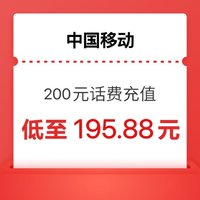 中国移动

200元话费充值

低至 195.88元